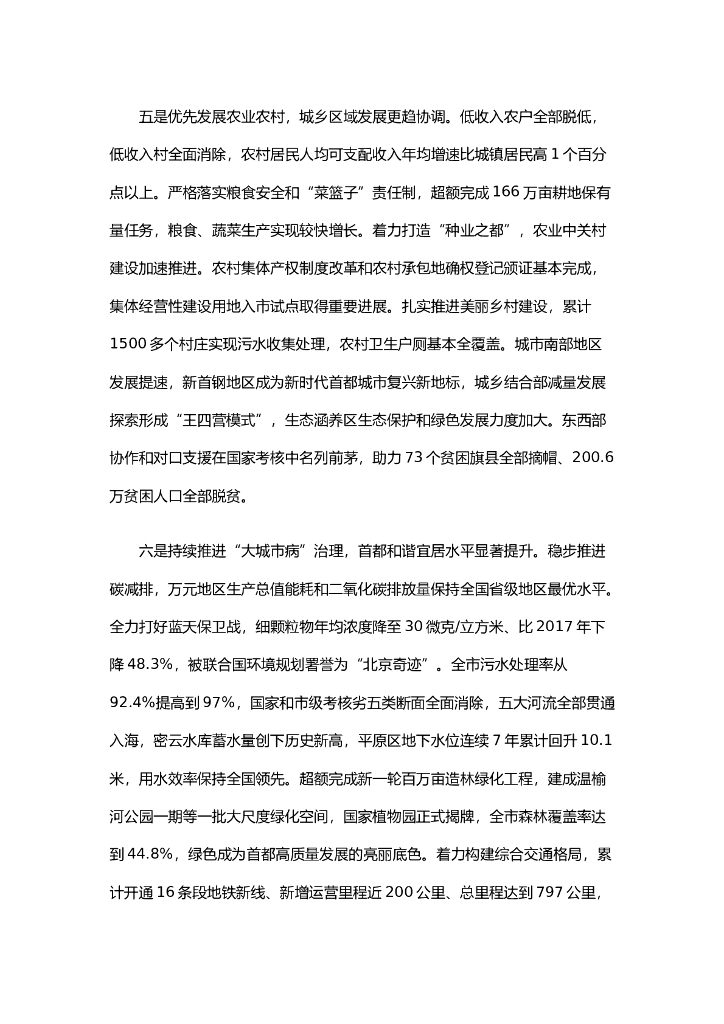 五是优先发展农业农村，城乡区域发展更趋协调。低收入农户全部脱低，低收入村全面消除，农村居民人均可支配收入年均增速比城镇居民高 1 个百分点以上。严格落实粮食安全和“菜篮子”责任制，超额完成 166 万亩耕地保有量任务，粮食、蔬菜生产实现较快增长。着力打造“种业之都”，农业中关村建设加速推进。农村集体产权制度改革和农村承包地确权登记颁证基本完成，集体经营性建设用地入市试点取得重要进展。扎实推进美丽乡村建设，累计 1500 多个村庄实现污水收集处理，农村卫生户厕基本全覆盖。城市南部地区发展提速，新首钢地区成为新时代首都城市复兴新地标，城乡结合部减量发展探索形成“王四营模式”，生态涵养区生态保护和绿色发展力度加大。东西部协作和对口支援在国家考核中名列前茅，助力 73 个贫困旗县全部摘帽、200.6 万贫困人口全部脱贫。

六是持续推进“大城市病”治理，首都和谐宜居水平显著提升。稳步推进碳减排，万元地区生产总值能耗和二氧化碳排放量保持全国省级地区最优水平。全力打好蓝天保卫战，细颗粒物年均浓度降至 30 微克/立方米、比 2017 年下降 48.3%，被联合国环境规划署誉为“北京奇迹”。全市污水处理率从 92.4%提高到 97%，国家和市级考核劣五类断面全面消除，五大河流全部贯通入海，密云水库蓄水量创下历史新高，平原区地下水位连续 7 年累计回升 10.1 米，用水效率保持全国领先。超额完成新一轮百万亩造林绿化工程，建成温榆河公园一期等一批大尺度绿化空间，国家植物园正式揭牌，全市森林覆盖率达到 44.8%，绿色成为首都高质量发展的亮丽底色。着力构建综合交通格局，累计开通 16 条段地铁新线、新增运营里程近 200 公里、总里程达到 797 公里，